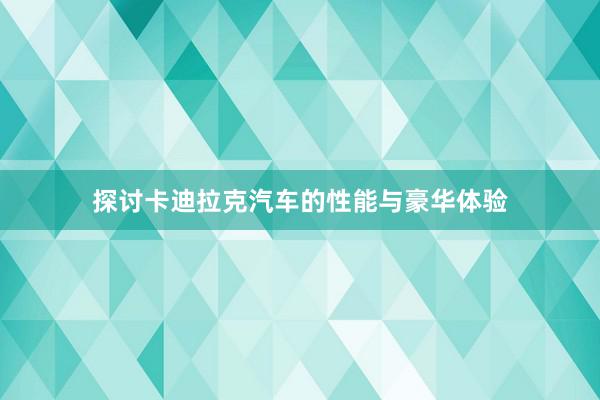 探讨卡迪拉克汽车的性能与豪华体验